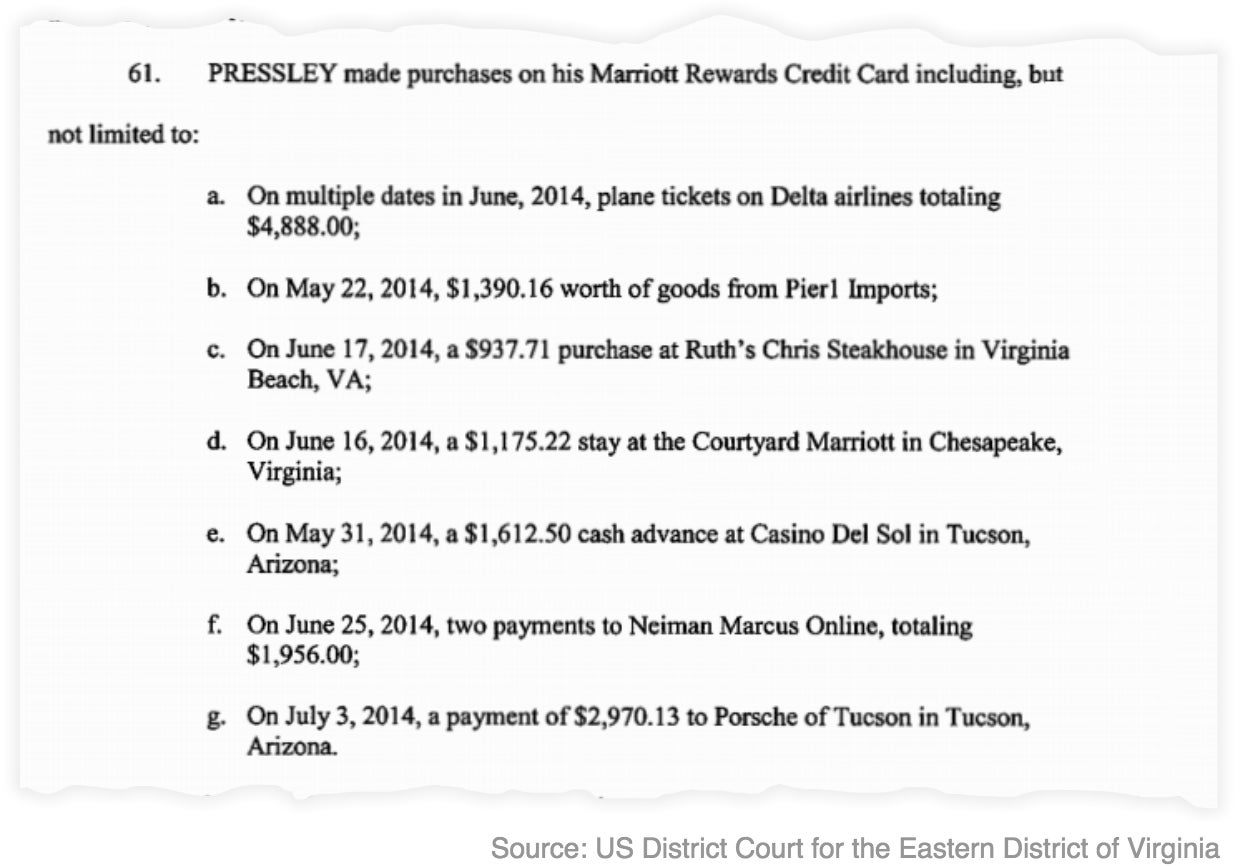 61. PRESSLEY made purchases on his Marriott Rewards Credit Card including, but not limited to:

a. On multiple dates in June, 2014, plane tickets on Delta airlines totaling \$4,888.00;

b. On May 22, 2014, \$1,390.16 worth of goods from Pier1 Imports;

c. On June 17, 2014, a \$937.71 purchase at Ruth's Chris Steakhouse in Virginia Beach, VA;

d. On June 16, 2014, a \$1,175.22 stay at the Courtyard Marriott in Chesapeake, Virginia;

e. On May 31, 2014, a \$1,612.50 cash advance at Casino Del Sol in Tucson, Arizona;

f. On June 25, 2014, two payments to Neiman Marcus Online, totaling \$1,956.00;

g. On July 3, 2014, a payment of \$2,970.13 to Porsche of Tucson in Tucson, Arizona.

Source: US District Court for the Eastern District of Virginia